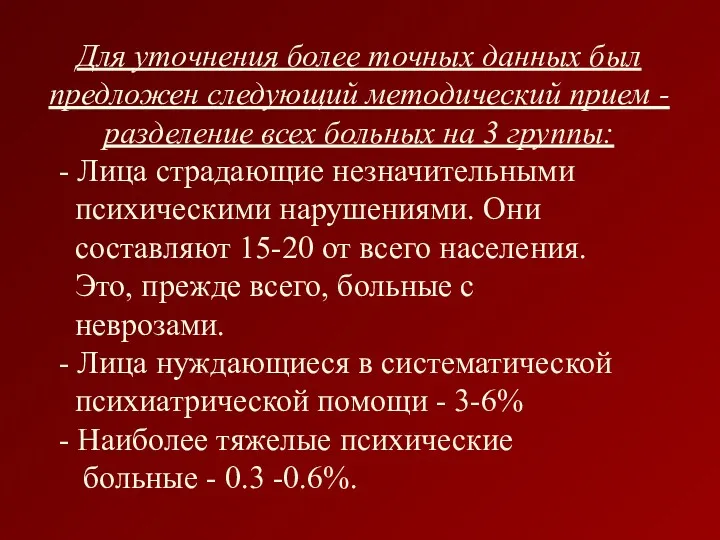 Для уточнения более точных данных был предложен следующий методический прием - разделение всех больных на 3 группы:

- Лица страдающие незначительными психическими нарушениями. Они составляют 15-20 от всего населения. Это, прежде всего, больные с неврозами.
- Лица нуждающиеся в систематической психиатрической помощи - 3-6%
- Наиболее тяжелые психические больные - 0.3 -0.6%.